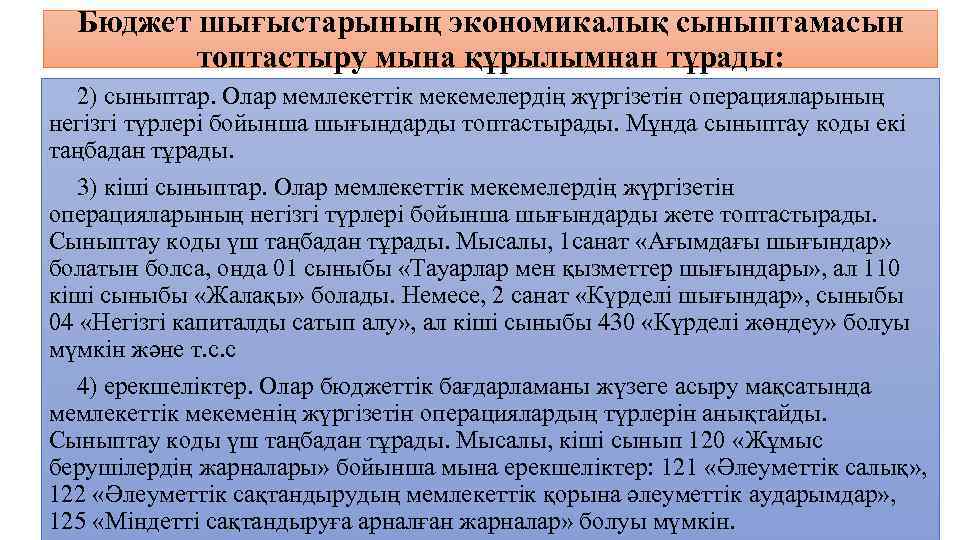 Бюджет шығыстарының экономикалық сыныптамасын топтастыру мына құрылымнан тұрады:

2) сыныптар. Олар мемлекеттік мекемелердің жүргізетін операцияларының негізгі түрлері бойынша шығындарды топтастырады. Мұнда сыныптау коды екі таңбадан тұрады.

3) кіші сыныптар. Олар мемлекеттік мекемелердің жүргізетін операцияларының негізгі түрлері бойынша шығындарды жете топтастырады. Сыныптау коды үш таңбадан тұрады. Мысалы, 1санат «Ағымдағы шығындар» болатын болса, онда 01 сыныбы «Тауарлар мен қызметтер шығындары», ал 110 кіші сыныбы «Жалақы» болады. Немесе, 2 санат «Күрделі шығындар», сыныбы 04 «Негізгі капиталды сатып алу», ал кіші сыныбы 430 «Күрделі жөндеу» болуы мүмкін және т.с.с

4) ерекшеліктер. Олар бюджеттік бағдарламаны жүзеге асыру мақсатында мемлекеттік мекеменің жүргізетін операциялардың түрлерін анықтайды. Сыныптау коды үш таңбадан тұрады. Мысалы, кіші сынып 120 «Жұмыс берушілердің жарналары» бойынша мына ерекшеліктер: 121 «Әлеуметтік салық», 122 «Әлеуметтік сақтандырудың мемлекеттік қорына әлеуметтік аударымдар», 125 «Міндетті сақтандыруға арналған жарналар» болуы мүмкін.